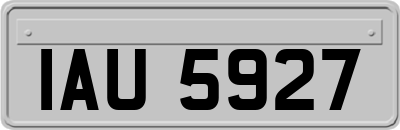 IAU 5927